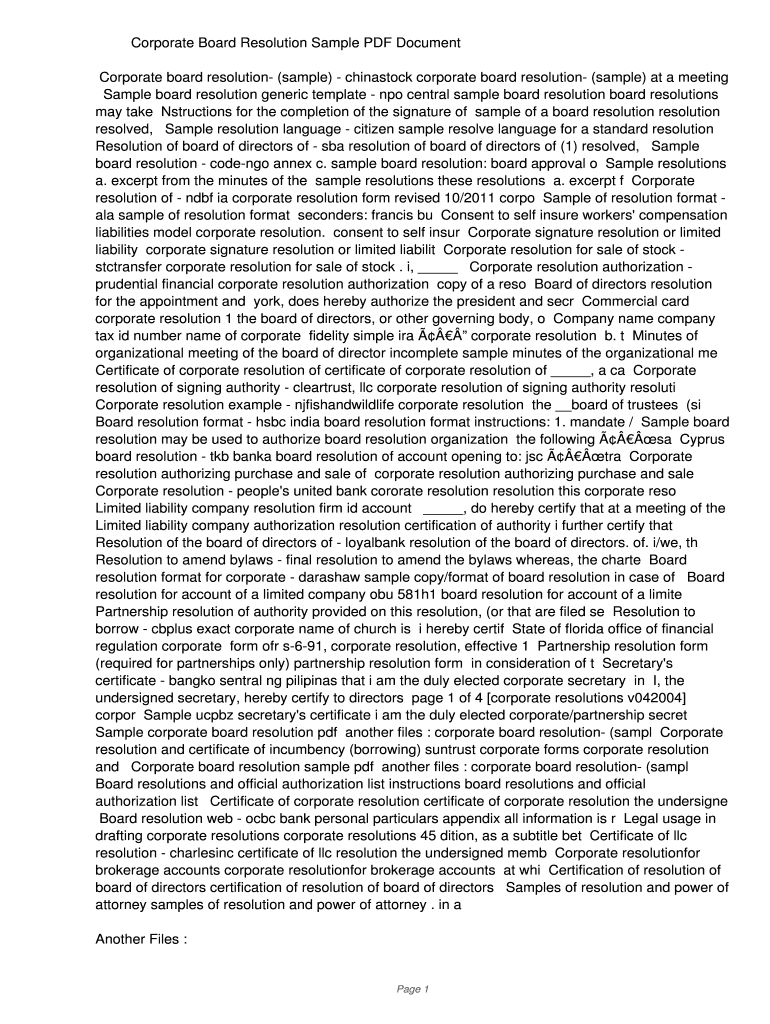 Corporate Board Resolution Sample PDF Document

Corporate board resolution- (sample) - chinastock corporate board resolution- (sample) at a meeting Sample board resolution generic template - npo central sample board resolution board resolutions may take Nstructions for the completion of the signature of sample of a board resolution resolution resolved, Sample resolution language - citizen sample resolve language for a standard resolution Resolution of board of directors of - sba resolution of board of directors of (1) resolved, Sample board resolution - code-ngo annex c. sample board resolution: board approval o Sample resolutions a. excerpt from the minutes of the sample resolutions these resolutions a. excerpt f Corporate resolution of - ndbf ia corporate resolution form revised 10/2011 corpo Sample of resolution format - ala sample of resolution format seconders: francis bu Consent to self insure workers' compensation liabilities model corporate resolution. consent to self insur Corporate signature resolution or limited liability corporate signature resolution or limited liabilit Corporate resolution for sale of stock - stctransfer corporate resolution for sale of stock . i, _____ Corporate resolution authorization - prudential financial corporate resolution authorization copy of a reso Board of directors resolution for the appointment and york, does hereby authorize the president and secr Commercial card corporate resolution 1 the board of directors, or other governing body, o Company name company tax id number name of corporate fidelity simple ira Ã¢Â€Â" corporate resolution b. t Minutes of organizational meeting of the board of director incomplete sample minutes of the organizational me Certificate of corporate resolution of certificate of corporate resolution of _____, a ca Corporate resolution of signing authority - cleartrust, llc corporate resolution of signing authority resoluti Corporate resolution example - njfishandwildlife corporate resolution the __board of trustees (si Board resolution format - hsbc india board resolution format instructions: 1. mandate / Sample board resolution may be used to authorize board resolution organization the following Ã¢Â€Âœsa Cyprus board resolution - tkb banka board resolution of account opening to: jsc Ã¢Â€Âœtra Corporate resolution authorizing purchase and sale of corporate resolution authorizing purchase and sale Corporate resolution - people's united bank cororate resolution resolution this corporate reso Limited liability company resolution firm id account _____, do hereby certify that at a meeting of the Limited liability company authorization resolution certification of authority i further certify that Resolution of the board of directors of - loyalbank resolution of the board of directors. of. i/we, th Resolution to amend bylaws - final resolution to amend the bylaws whereas, the charte Board resolution format for corporate - darashaw sample copy/format of board resolution in case of Board resolution for account of a limited company obu 581h1 board resolution for account of a limite Partnership resolution of authority provided on this resolution, (or that are filed se Resolution to borrow - cbplus exact corporate name of church is i hereby certif State of florida office of financial regulation corporate form ofr s-6-91, corporate resolution, effective 1 Partnership resolution form (required for partnerships only) partnership resolution form in consideration of t Secretary's certificate - bangko sentral ng pilipinas that i am the duly elected corporate secretary in I, the undersigned secretary, hereby certify to directors page 1 of 4 [corporate resolutions v042004] corpor Sample ucpbz secretary's certificate i am the duly elected corporate/partnership secret Sample corporate board resolution pdf another files : corporate board resolution- (sampl Corporate resolution and certificate of incumbency (borrowing) suntrust corporate forms corporate resolution and Corporate board resolution sample pdf another files : corporate board resolution- (sampl Board resolutions and official authorization list instructions board resolutions and official authorization list Certificate of corporate resolution certificate of corporate resolution the undersigne Board resolution web - ocbc bank personal particulars appendix all information is r Legal usage in drafting corporate resolutions corporate resolutions 45 dition, as a subtitle bet Certificate of llc resolution - charlesinc certificate of llc resolution the undersigned memb Corporate resolutionfor brokerage accounts corporate resolutionfor brokerage accounts at whi Certification of resolution of board of directors certification of resolution of board of directors Samples of resolution and power of attorney samples of resolution and power of attorney . in a

Another Files :

Page 1